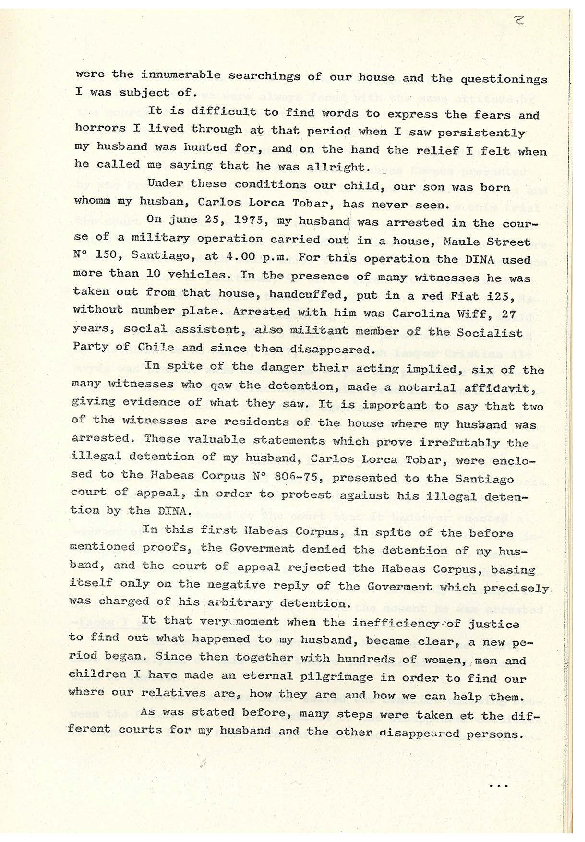 2

were the innumerable searchings of our house and the questionings I was subject of.

It is difficult to find words to express the fears and horrors I lived through at that period when I saw persistently my husband was hunted for, and on the hand the relief I felt when he called me saying that he was allright.

Under these conditions our child, our son was born whomm my husban, Carlos Lorca Tobar, has never seen.

On june 25, 1975, my husband was arrested in the course of a military operation carried out in a house, Maule Street Nº 150, Santiago, at 4.00 p.m. For this operation the DINA used more than 10 vehicles. In the presence of many witnesses he was taken out from that house, handcuffed, put in a red Fiat i25, without number plate. Arrested with him was Carolina Wiff, 27 years, social assistent, also militant member of the Socialist Party of Chile and since then disappeared.

In spite of the danger their acting implied, six of the many witnesses who qaw the detention, made a notarial affidavit, giving evidence of what they saw. It is important to say that two of the witnesses are residents of the house where my husband was arrested. These valuable statements which prove irrefutably the illegal detention of my husband, Carlos Lorca Tobar, were enclosed to the Habeas Corpus Nº 806-75, presented to the Santiago court of appeal, in order to protest against his illegal detention by the DINA.

In this first Habeas Corpus, in spite of the before mentioned proofs, the Goverment denied the detention of my husband, and the court of appeal rejected the Habeas Corpus, basing itself only on the negative reply of the Goverment which precisely was charged of his arbitrary detention.

It that very moment when the inefficiency of justice to find out what happened to my husband, became clear, a new period began. Since then together with hundreds of women, men and children I have made an eternal pilgrimage in order to find our where our relatives are, how they are and how we can help them.

As was stated before, many steps were taken et the different courts for my husband and the other disappeared persons.

...